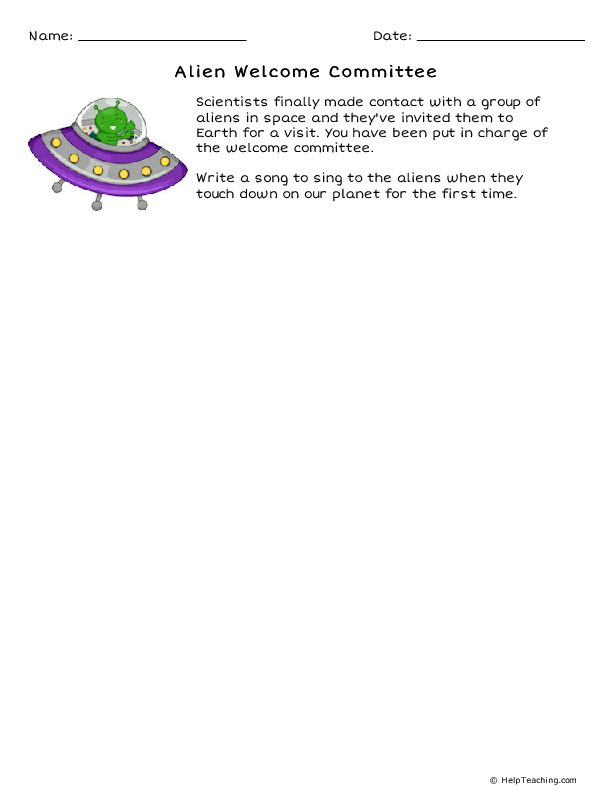 Name: ____________________ Date: ____________________

Alien Welcome Committee

Scientists finally made contact with a group of aliens in space and they've invited them to Earth for a visit. You have been put in charge of the welcome committee.

Write a song to sing to the aliens when they touch down on our planet for the first time.

© HelpTeaching.com